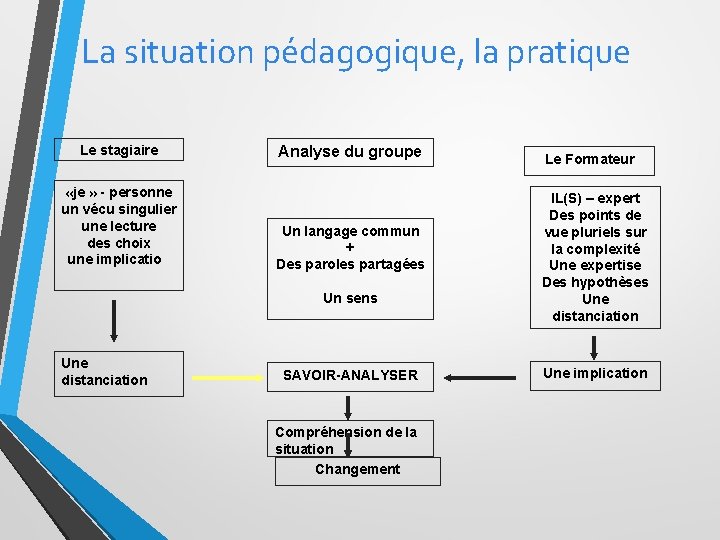 La situation pédagogique, la pratique

Le stagiaire

«je » - personne
un vécu singulier
une lecture
des choix
une implicatio

Une distanciation

Analyse du groupe

Un langage commun
+
Des paroles partagées

Un sens

SAVOIR-ANALYSER

Compréhension de la situation

Changement

Le Formateur

IL(S) – expert
Des points de vue pluriels sur la complexité
Une expertise
Des hypothèses
Une distanciation

Une implication